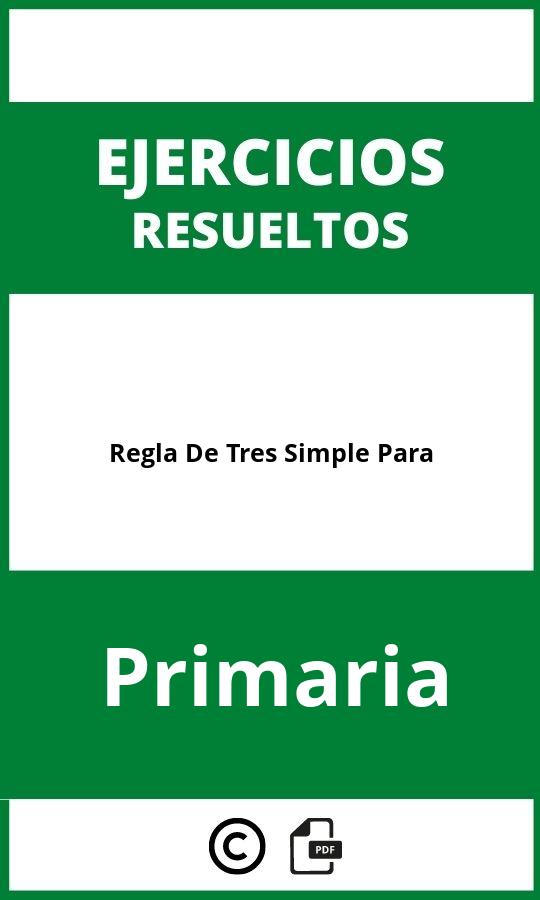 EJERCICIOS
RESUELTOS

Regla De Tres Simple Para

Primaria

©

PDF